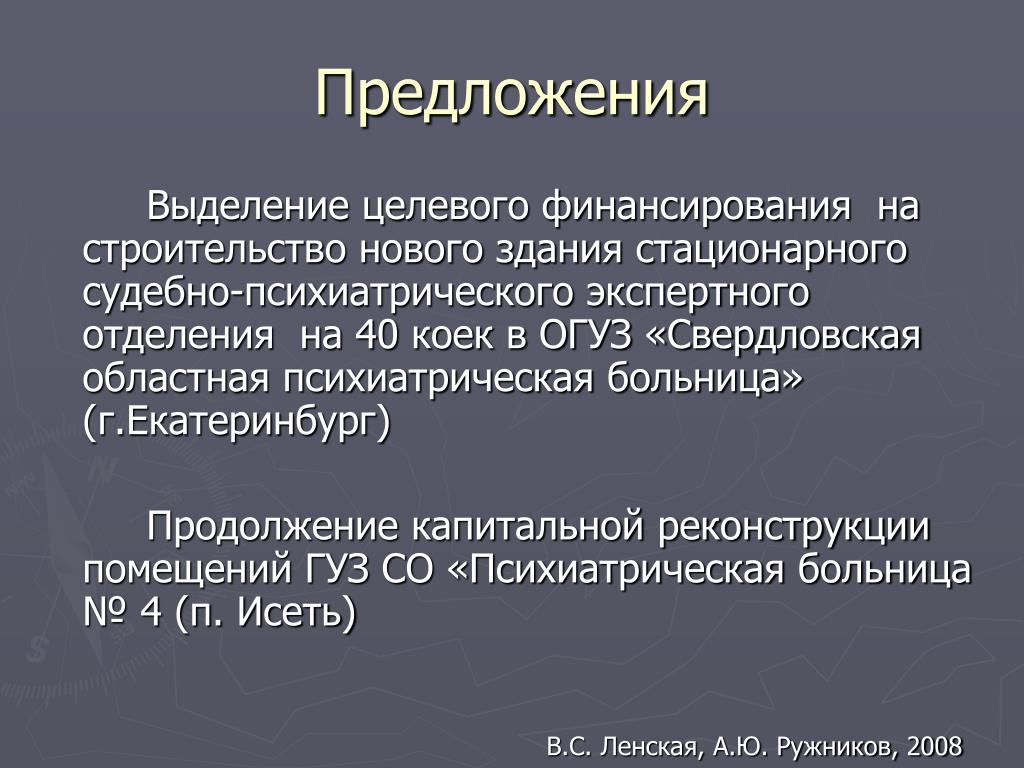 Предложения

Выделение целевого финансирования на строительство нового здания стационарного судебно-психиатрического экспертного отделения на 40 коек в ОГУЗ «Свердловская областная психиатрическая больница» (г.Екатеринбург)

Продолжение капитальной реконструкции помещений ГУЗ СО «Психиатрическая больница № 4 (п. Исеть)

В.С. Ленская, А.Ю. Ружников, 2008